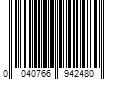 0 040766 942480